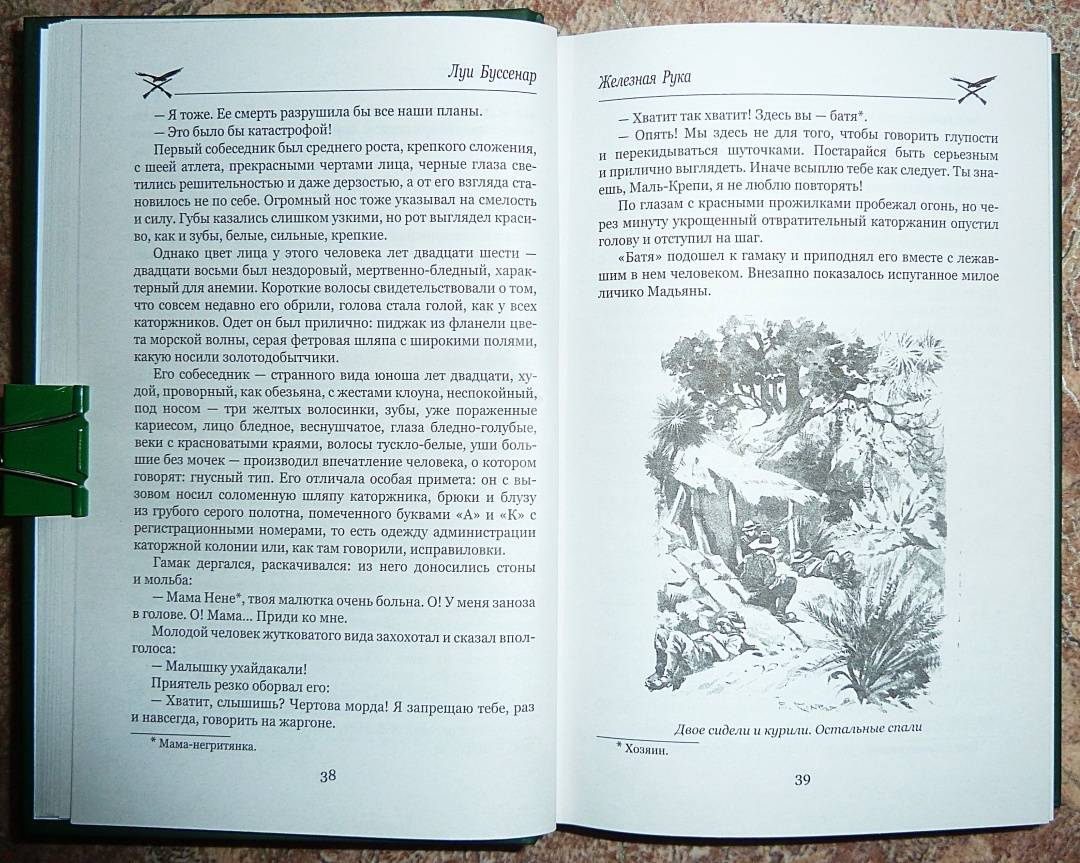 Луи Буссенар

— Я тоже. Ее смерть разрушила бы все наши планы.

— Это было бы катастрофой!

Первый собеседник был среднего роста, крепкого сложения, с шеей атлета, прекрасными чертами лица, черные глаза светились решительностью и даже дерзостью, а от его взгляда становилось не по себе. Огромный нос тоже указывал на смелость и силу. Губы казались слишком узкими, но рот выглядел красиво, как и зубы, белые, сильные, крепкие.

Однако цвет лица у этого человека лет двадцати шести — двадцати восьми был нездоровый, мертвенно-бледный, характерный для анемии. Короткие волосы свидетельствовали о том, что совсем недавно его обрили, голова стала голой, как у всех каторжников. Одет он был прилично: пиджак из фланели цвета морской волны, серая фетровая шляпа с широкими полями, какую носили золотодобытчики.

Его собеседник — странного вида юноша лет двадцати, худой, проворный, как обезьяна, с жестами клоуна, неспокойный, под носом — три желтых волосинки, зубы, уже пораженные кариесом, лицо бледное, веснушчатое, глаза бледно-голубые, веки с красноватыми краями, волосы тускло-белые, уши большие без мочек — производил впечатление человека, о котором говорят: гнусный тип. Его отличала особая примета: он с вызовом носил соломенную шляпу каторжника, брюки и блузу из грубого серого полотна, помеченного буквами «А» и «К» с регистрационными номерами, то есть одежду администрации каторжной колонии или, как там говорили, исправиловки.

Гамак дергался, раскачивался: из него доносились стоны и мольба:

— Мама Нене*, твоя малютка очень больна. О! У меня заноза в голове. О! Мама... Приди ко мне.

Молодой человек жутковатого вида захохотал и сказал вполголоса:

— Малышку ухайдакали!

Приятель резко оборвал его:

— Хватит, слышишь? Чертова морда! Я запрещаю тебе, раз и навсегда, говорить на жаргоне.

* Мама-негритянка.

38

Железная Рука

— Хватит так хватит! Здесь вы — батя*.

— Опять! Мы здесь не для того, чтобы говорить глупости и перекидываться шуточками. Постарайся быть серьезным и прилично выглядеть. Иначе всыплю тебе как следует. Ты знаешь, Маль-Крепи, я не люблю повторять!

По глазам с красными прожилками пробежал огонь, но через минуту укрощенный отвратительный каторжанин опустил голову и отступил на шаг.

«Батя» подошел к гамаку и приподнял его вместе с лежавшим в нем человеком. Внезапно показалось испуганное милое личико Мадьяны.

Двое сидели и курили. Остальные спали

* Хозяин.

39